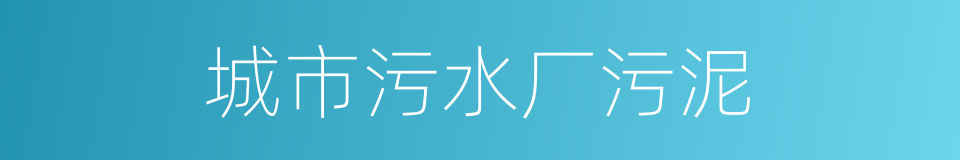 城市污水厂污泥